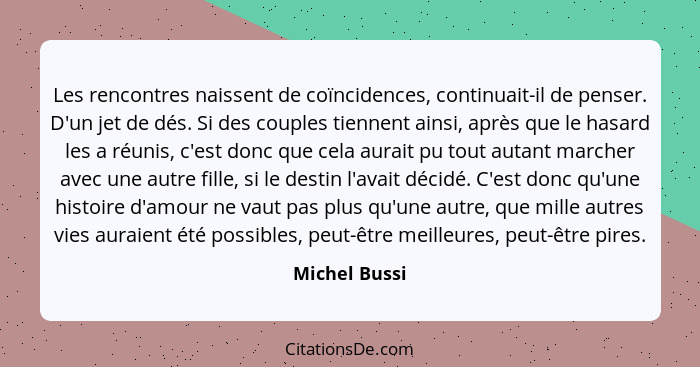 Les rencontres naissent de coïncidences, continuait-il de penser. D'un jet de dés. Si des couples tiennent ainsi, après que le hasard les a réunis, c'est donc que cela aurait pu tout autant marcher avec une autre fille, si le destin l'avait décidé. C'est donc qu'une histoire d'amour ne vaut pas plus qu'une autre, que mille autres vies auraient été possibles, peut-être meilleures, peut-être pires.

Michel Bussi

CitationsDe.com